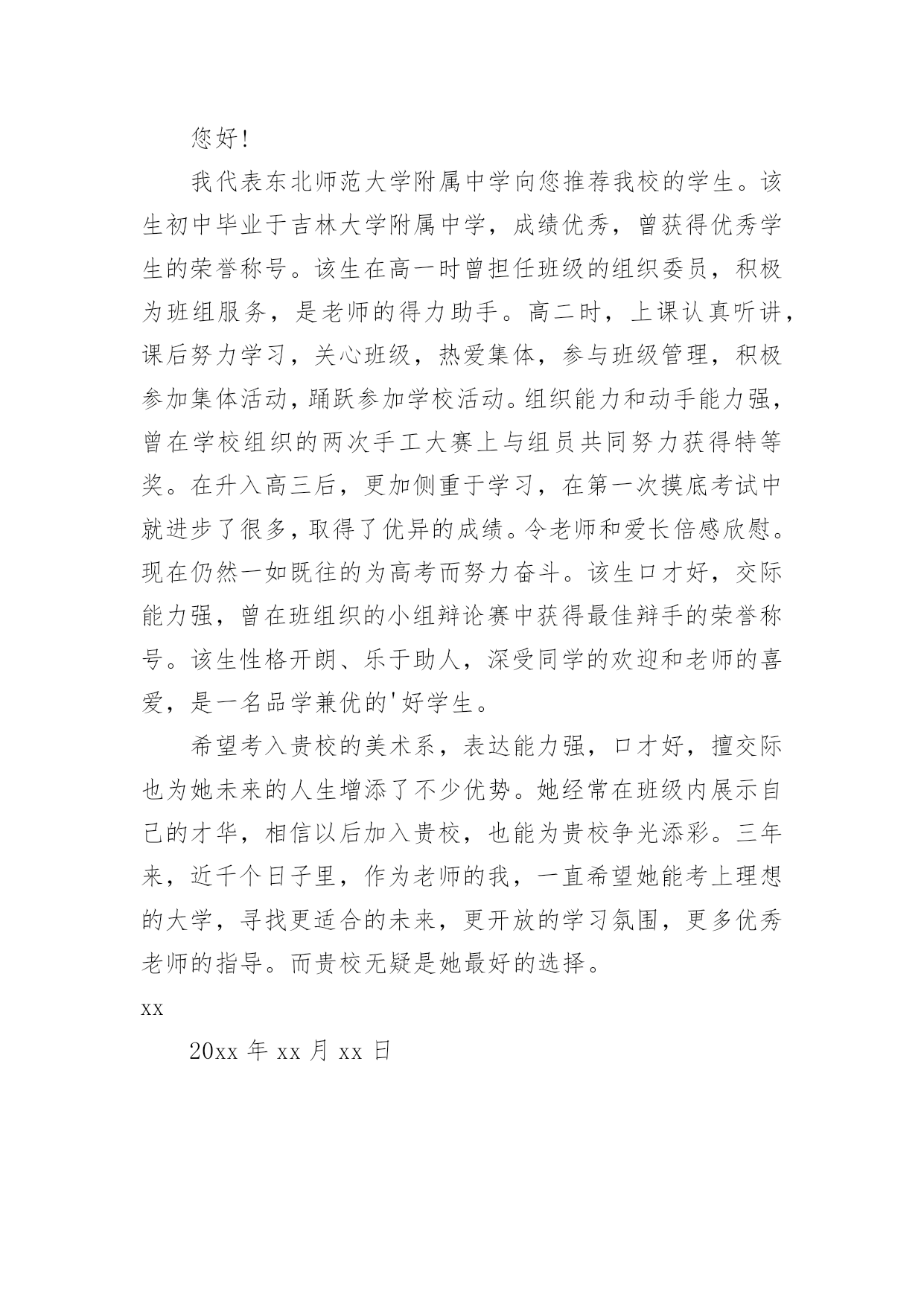 您好!

我代表东北师范大学附属中学向您推荐我校的学生。该生初中毕业于吉林大学附属中学，成绩优秀，曾获得优秀学生的荣誉称号。该生在高一时曾担任班级的组织委员，积极为班组服务，是老师的得力助手。高二时，上课认真听讲，课后努力学习，关心班级，热爱集体，参与班级管理，积极参加集体活动，踊跃参加学校活动。组织能力和动手能力强，曾在学校组织的两次手工大赛上与组员共同努力获得特等奖。在升入高三后，更加侧重于学习，在第一次摸底考试中就进步了很多，取得了优异的成绩。令老师和爱长倍感欣慰。现在仍然一如既往的为高考而努力奋斗。该生口才好，交际能力强，曾在班组织的小组辩论赛中获得最佳辩手的荣誉称号。该生性格开朗、乐于助人，深受同学的欢迎和老师的喜爱，是一名品学兼优的'好学生。

希望考入贵校的美术系，表达能力强，口才好，擅交际也为她未来的人生增添了不少优势。她经常在班级内展示自己的才华，相信以后加入贵校，也能为贵校争光添彩。三年来，近千个日子里，作为老师的我，一直希望她能考上理想的大学，寻找更适合的未来，更开放的学习氛围，更多优秀老师的指导。而贵校无疑是她最好的选择。

xx

20xx 年 xx 月 xx 日